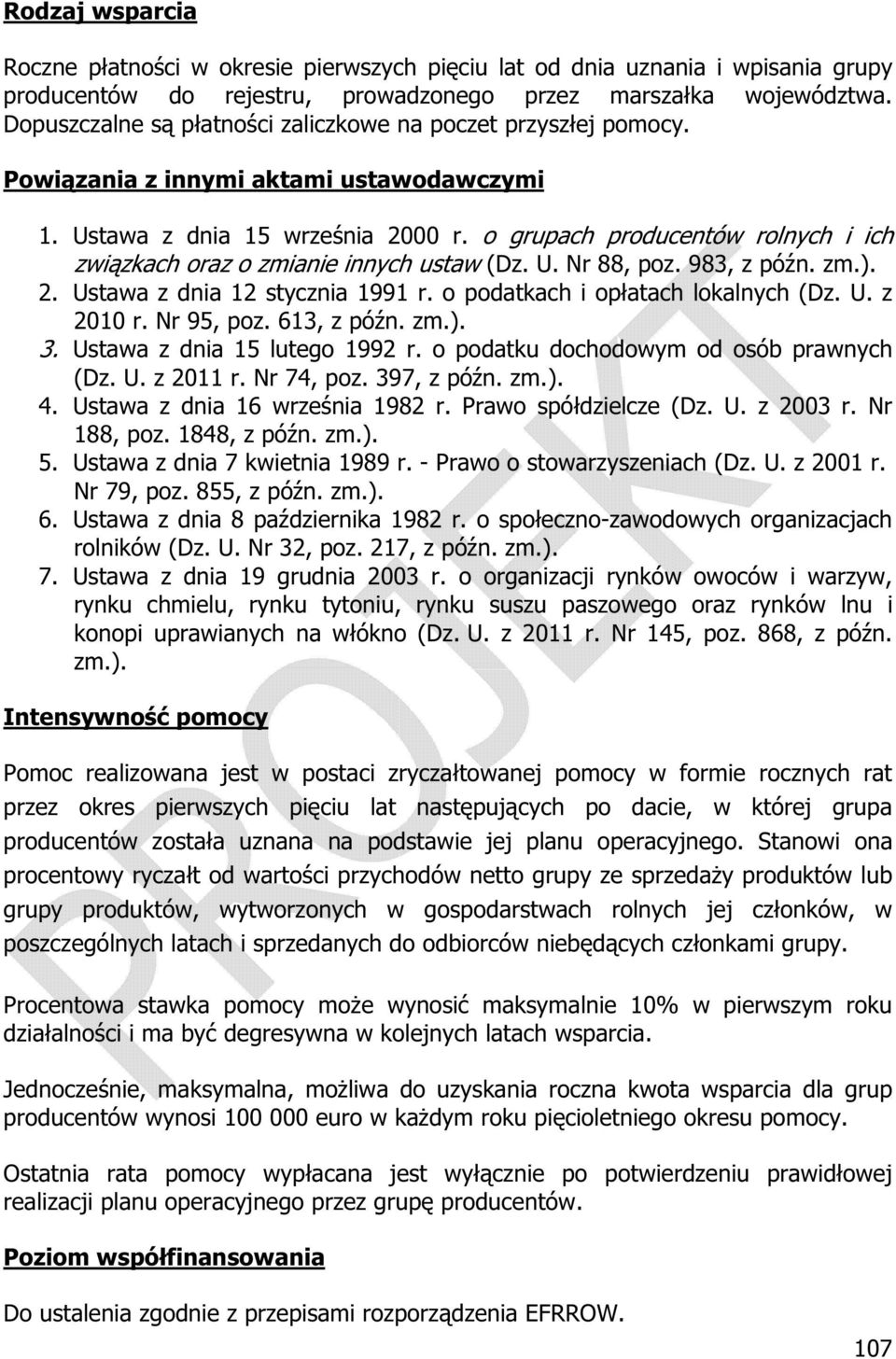 Rodzaj wsparcia

Roczne płatności w okresie pierwszych pięciu lat od dnia uznania i wpisania grupy producentów do rejestru, prowadzonego przez marszałka województwa. Dopuszczalne są płatności zaliczkowe na poczet przyszłej pomocy.

Powiązania z innymi aktami ustawodawczymi

1. Ustawa z dnia 15 września 2000 r. o grupach producentów rolnych i ich związkach oraz o zmianie innych ustaw (Dz. U. Nr 88, poz. 983, z późn. zm.).
2. Ustawa z dnia 12 stycznia 1991 r. o podatkach i opłatach lokalnych (Dz. U. z 2010 r. Nr 95, poz. 613, z późn. zm.).
3. Ustawa z dnia 15 lutego 1992 r. o podatku dochodowym od osób prawnych (Dz. U. z 2011 r. Nr 74, poz. 397, z późn. zm.).
4. Ustawa z dnia 16 września 1982 r. Prawo spółdzielcze (Dz. U. z 2003 r. Nr 188, poz. 1848, z późn. zm.).
5. Ustawa z dnia 7 kwietnia 1989 r. - Prawo o stowarzyszeniach (Dz. U. z 2001 r. Nr 79, poz. 855, z późn. zm.).
6. Ustawa z dnia 8 października 1982 r. o społeczno-zawodowych organizacjach rolników (Dz. U. Nr 32, poz. 217, z późn. zm.).
7. Ustawa z dnia 19 grudnia 2003 r. o organizacji rynków owoców i warzyw, rynku chmielu, rynku tytoniu, rynku suszu paszowego oraz rynków lnu i konopi uprawianych na włókno (Dz. U. z 2011 r. Nr 145, poz. 868, z późn. zm.).

Intensywność pomocy

Pomoc realizowana jest w postaci zryczałtowanej pomocy w formie rocznych rat przez okres pierwszych pięciu lat następujących po dacie, w której grupa producentów została uznana na podstawie jej planu operacyjnego. Stanowi ona procentowy ryczałt od wartości przychodów netto grupy ze sprzedaży produktów lub grupy produktów, wytworzonych w gospodarstwach rolnych jej członków, w poszczególnych latach i sprzedanych do odbiorców niebędących członkami grupy.

Procentowa stawka pomocy może wynosić maksymalnie 10% w pierwszym roku działalności i ma być degresywna w kolejnych latach wsparcia.

Jednocześnie, maksymalna, możliwa do uzyskania roczna kwota wsparcia dla grup producentów wynosi 100 000 euro w każdym roku pięcioletniego okresu pomocy.

Ostatnia rata pomocy wypłacana jest wyłącznie po potwierdzeniu prawidłowej realizacji planu operacyjnego przez grupę producentów.

Poziom współfinansowania

Do ustalenia zgodnie z przepisami rozporządzenia EFRROW.

PROJEKT

107